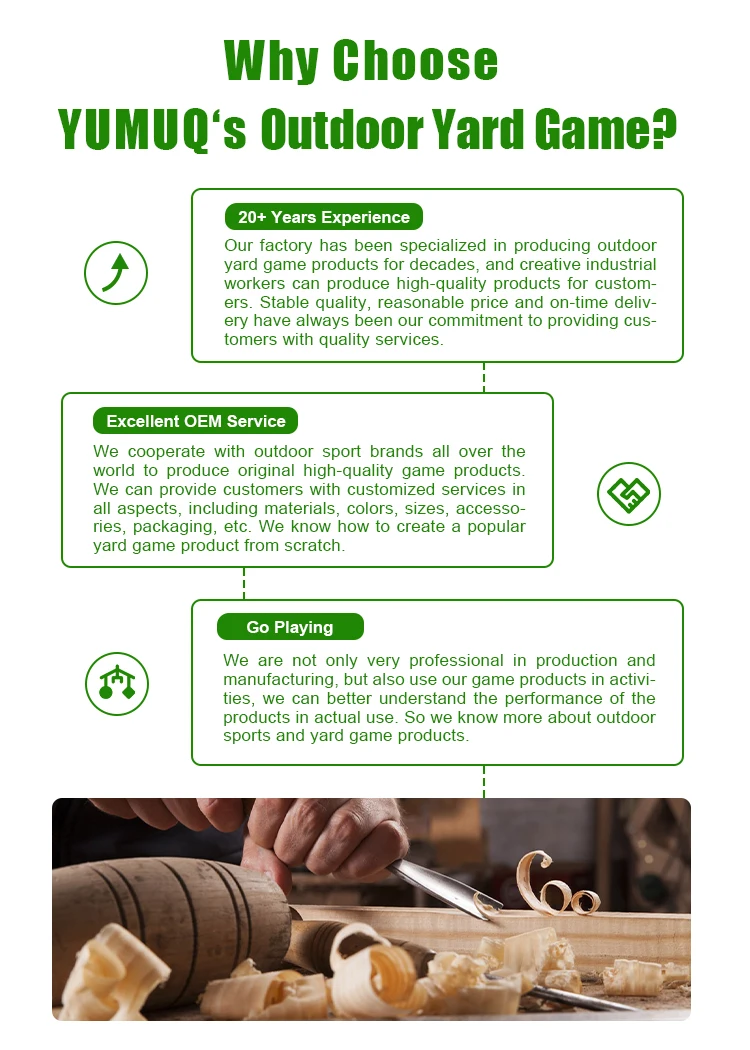 Why Choose
YUMUQ's Outdoor Yard Game?

20+ Years Experience

Our factory has been specialized in producing outdoor yard game products for decades, and creative industrial workers can produce high-quality products for customers. Stable quality, reasonable price and on-time delivery have always been our commitment to providing customers with quality services.

Excellent OEM Service

We cooperate with outdoor sport brands all over the world to produce original high-quality game products. We can provide customers with customized services in all aspects, including materials, colors, sizes, accessories, packaging, etc. We know how to create a popular yard game product from scratch.

Go Playing

We are not only very professional in production and manufacturing, but also use our game products in activities, we can better understand the performance of the products in actual use. So we know more about outdoor sports and yard game products.